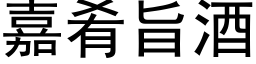 嘉肴旨酒